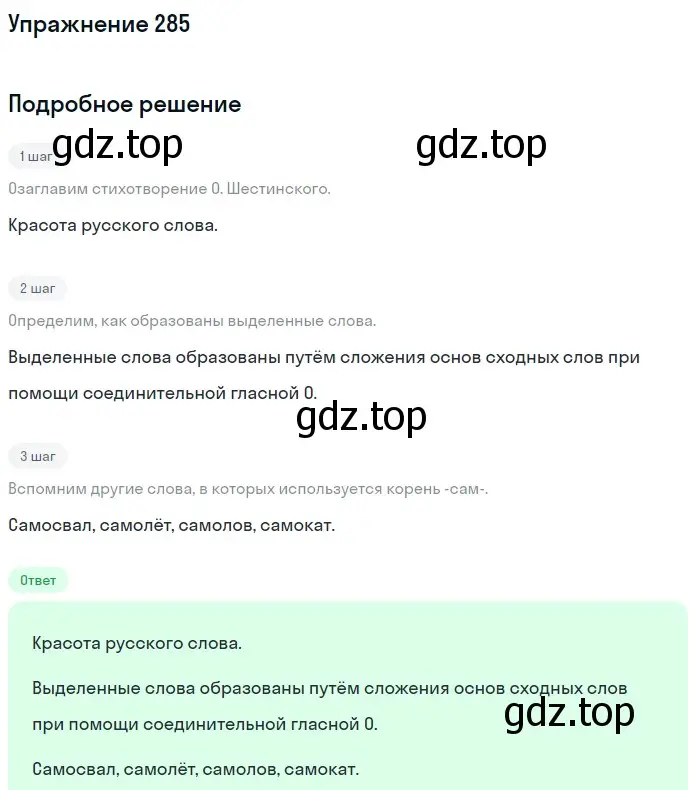 Упражнение 285

Подробное решение

1 шаг gdz.top gdz.top

Озаглавим стихотворение О. Шестинского.

Красота русского слова.

2 шаг

Определим, как образованы выделенные слова.

Выделенные слова образованы путём сложения основ сходных слов при помощи соединительной гласной О.

gdz.top

3 шаг

Вспомним другие слова, в которых используется корень -сам-.

Самосвал, самолёт, самолов, самокат.

Ответ

Красота русского слова.

Выделенные слова образованы путём сложения основ сходных слов при помощи соединительной гласной О. gdz.top

Самосвал, самолёт, самолов, самокат.